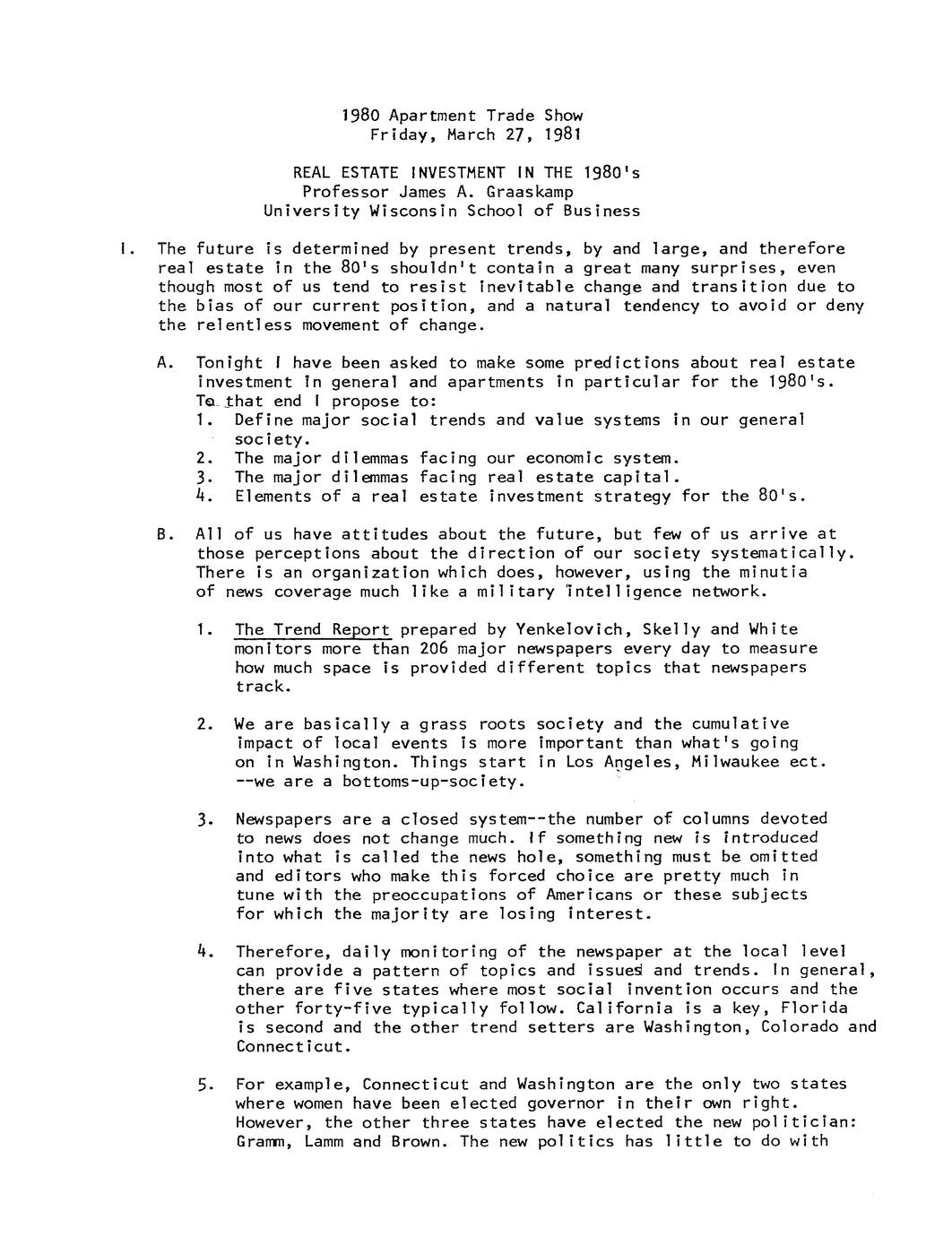 1980 Apartment Trade Show
Friday, March 27, 1981

REAL ESTATE INVESTMENT IN THE 1980's
Professor James A. Graaskamp
University Wisconsin School of Business

I. The future is determined by present trends, by and large, and therefore real estate in the 80's shouldn't contain a great many surprises, even though most of us tend to resist inevitable change and transition due to the bias of our current position, and a natural tendency to avoid or deny the relentless movement of change.

A. Tonight I have been asked to make some predictions about real estate investment in general and apartments in particular for the 1980's. To that end I propose to:
1. Define major social trends and value systems in our general society.
2. The major dilemmas facing our economic system.
3. The major dilemmas facing real estate capital.
4. Elements of a real estate investment strategy for the 80's.

B. All of us have attitudes about the future, but few of us arrive at those perceptions about the direction of our society systematically. There is an organization which does, however, using the minutia of news coverage much like a military intelligence network.

1. The Trend Report prepared by Yenkelovich, Skelly and White monitors more than 206 major newspapers every day to measure how much space is provided different topics that newspapers track.

2. We are basically a grass roots society and the cumulative impact of local events is more important than what's going on in Washington. Things start in Los Angeles, Milwaukee ect. --we are a bottoms-up-society.

3. Newspapers are a closed system--the number of columns devoted to news does not change much. If something new is introduced into what is called the news hole, something must be omitted and editors who make this forced choice are pretty much in tune with the preoccupations of Americans or these subjects for which the majority are losing interest.

4. Therefore, daily monitoring of the newspaper at the local level can provide a pattern of topics and issues and trends. In general, there are five states where most social invention occurs and the other forty-five typically follow. California is a key, Florida is second and the other trend setters are Washington, Colorado and Connecticut.

5. For example, Connecticut and Washington are the only two states where women have been elected governor in their own right. However, the other three states have elected the new politician: Gramm, Lamm and Brown. The new politics has little to do with